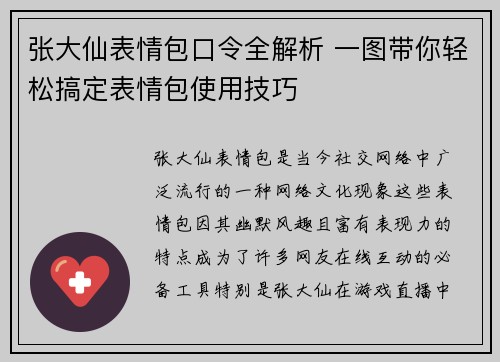 张大仙表情包口令全解析 一图带你轻松搞定表情包使用技巧

张大仙表情包是当今社交网络中广泛流行的一种网络文化现象这些表情包因其幽默风趣且富有表现力的特点成为了许多网友在线互动的必备工具特别是张大仙在游戏直播中